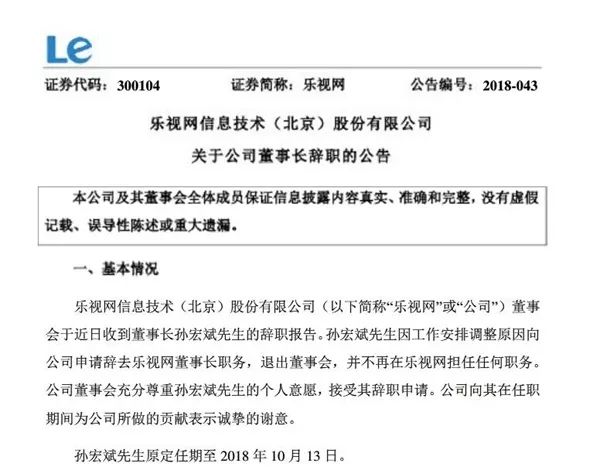 Le

证券代码：300104　　证券简称：乐视网　　公告编号：2018-043

乐视网信息技术（北京）股份有限公司

关于公司董事长辞职的公告

本公司及其董事会全体成员保证信息披露内容真实、准确和完整，没有虚假记载、误导性陈述或重大遗漏。

一、基本情况

乐视网信息技术（北京）股份有限公司（以下简称“乐视网”或“公司”）董事会于近日收到董事长孙宏斌先生的辞职报告。孙宏斌先生因工作安排调整原因向公司申请辞去乐视网董事长职务，退出董事会，并不再在乐视网担任任何职务。公司董事会充分尊重孙宏斌先生的个人意愿，接受其辞职申请。公司向其在任职期间为公司所做的贡献表示诚挚的谢意。

孙宏斌先生原定任期至 2018 年 10 月 13 日。